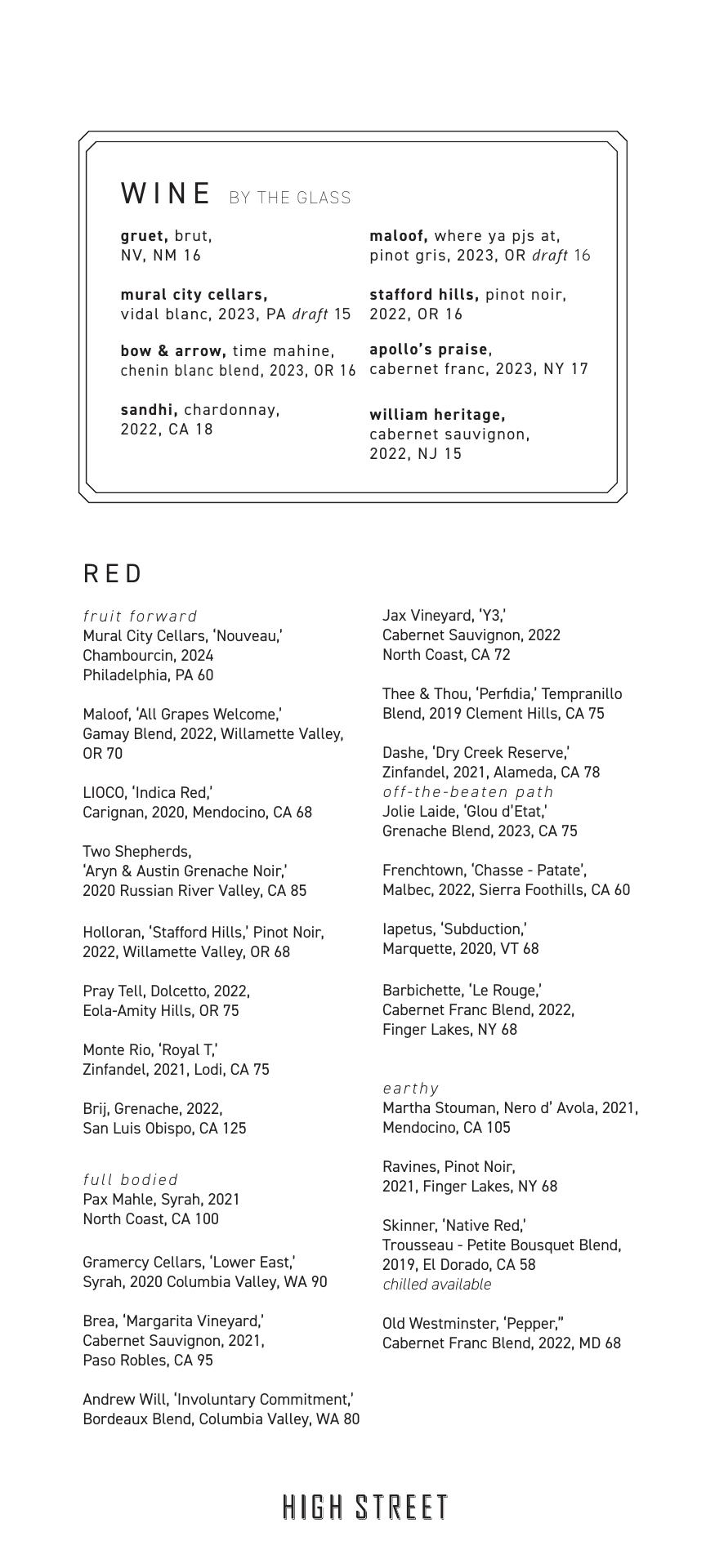 WINE BY THE GLASS

gruet, brut, NV, NM 16

mural city cellars, vidal blanc, 2023, PA draft 15

bow & arrow, time mahine, chenin blanc blend, 2023, OR 16

sandhi, chardonnay, 2022, CA 18

maloof, where ya pjs at, pinot gris, 2023, OR draft 16

stafford hills, pinot noir, 2022, OR 16

apollo's praise, cabernet franc, 2023, NY 17

william heritage, cabernet sauvignon, 2022, NJ 15

RED

fruit forward
Mural City Cellars, 'Nouveau,' Chambourcin, 2024 Philadelphia, PA 60

Maloof, 'All Grapes Welcome,' Gamay Blend, 2022, Willamette Valley, OR 70

LIOCO, 'Indica Red,' Carignan, 2020, Mendocino, CA 68

Two Shepherds, 'Aryn & Austin Grenache Noir,' 2020 Russian River Valley, CA 85

Holloran, 'Stafford Hills,' Pinot Noir, 2022, Willamette Valley, OR 68

Pray Tell, Dolcetto, 2022, Eola-Amity Hills, OR 75

Monte Rio, 'Royal T,' Zinfandel, 2021, Lodi, CA 75

Brij, Grenache, 2022, San Luis Obispo, CA 125

full bodied
Pax Mahle, Syrah, 2021 North Coast, CA 100

Gramercy Cellars, 'Lower East,' Syrah, 2020 Columbia Valley, WA 90

Brea, 'Margarita Vineyard,' Cabernet Sauvignon, 2021, Paso Robles, CA 95

Andrew Will, 'Involuntary Commitment,' Bordeaux Blend, Columbia Valley, WA 80

Jax Vineyard, 'Y3,' Cabernet Sauvignon, 2022 North Coast, CA 72

Thee & Thou, 'Perfidia,' Tempranillo Blend, 2019 Clement Hills, CA 75

Dashe, 'Dry Creek Reserve,' Zinfandel, 2021, Alameda, CA 78
off-the-beaten path
Jolie Laide, 'Glou d'Etat,' Grenache Blend, 2023, CA 75

Frenchtown, 'Chasse - Patate', Malbec, 2022, Sierra Foothills, CA 60

Iapetus, 'Subduction,' Marquette, 2020, VT 68

Barbichette, 'Le Rouge,' Cabernet Franc Blend, 2022, Finger Lakes, NY 68

earthy
Martha Stouman, Nero d' Avola, 2021, Mendocino, CA 105

Ravines, Pinot Noir, 2021, Finger Lakes, NY 68

Skinner, 'Native Red,' Trousseau - Petite Bousquet Blend, 2019, El Dorado, CA 58
chilled available

Old Westminster, 'Pepper," Cabernet Franc Blend, 2022, MD 68

HIGH STREET